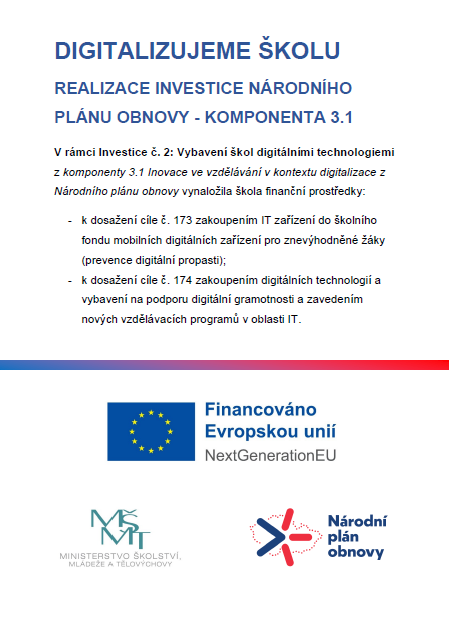 DIGITALIZUJEME ŠKOLU

REALIZACE INVESTICE NÁRODNÍHO PLÁNU OBNOVY - KOMPONENTA 3.1

V rámci Investice č. 2: Vybavení škol digitálními technologiemi z komponenty 3.1 Inovace ve vzdělávání v kontextu digitalizace z Národního plánu obnovy vynaložila škola finanční prostředky:

- k dosažení cíle č. 173 zakoupením IT zařízení do školního fondu mobilních digitálních zařízení pro znevýhodněné žáky (prevence digitální propasti);
- k dosažení cíle č. 174 zakoupením digitálních technologií a vybavení na podporu digitální gramotnosti a zavedením nových vzdělávacích programů v oblasti IT.

Financováno Evropskou unií
NextGenerationEU

MŠMT
MINISTERSTVO ŠKOLSTVÍ, MLÁDEŽE A TĚLOVÝCHOVY

Národní plán obnovy